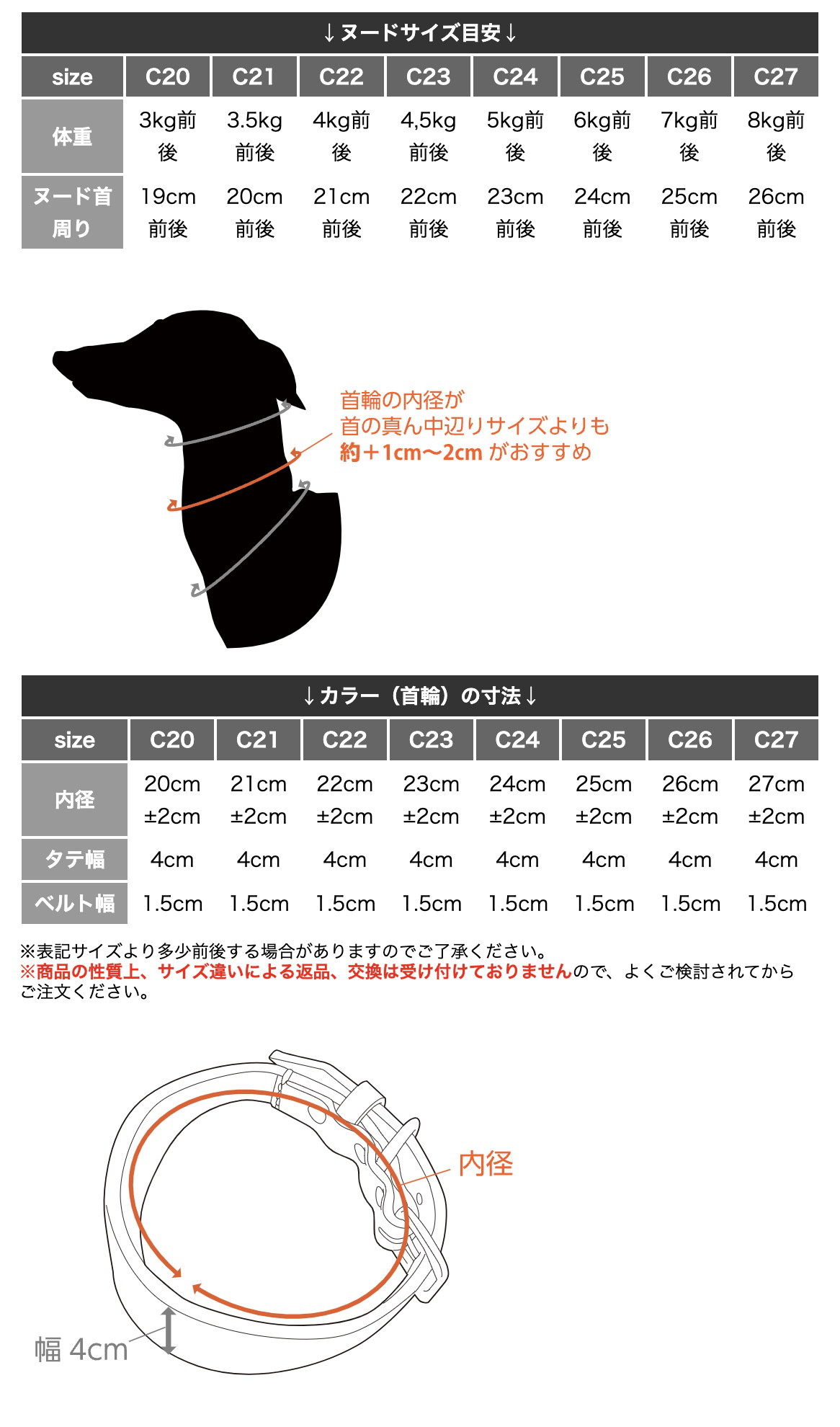 ↓ヌードサイズ目安↓

| size | C20 | C21 | C22 | C23 | C24 | C25 | C26 | C27 |
|---|---|---|---|---|---|---|---|---|
| 体重 | 3kg前後 | 3.5kg前後 | 4kg前後 | 4,5kg前後 | 5kg前後 | 6kg前後 | 7kg前後 | 8kg前後 |
| ヌード首周り | 19cm前後 | 20cm前後 | 21cm前後 | 22cm前後 | 23cm前後 | 24cm前後 | 25cm前後 | 26cm前後 |

首輪の内径が
首の真ん中辺りサイズよりも
約＋1cm〜2cm がおすすめ

↓カラー（首輪）の寸法↓

| size | C20 | C21 | C22 | C23 | C24 | C25 | C26 | C27 |
|---|---|---|---|---|---|---|---|---|
| 内径 | 20cm ±2cm | 21cm ±2cm | 22cm ±2cm | 23cm ±2cm | 24cm ±2cm | 25cm ±2cm | 26cm ±2cm | 27cm ±2cm |
| タテ幅 | 4cm | 4cm | 4cm | 4cm | 4cm | 4cm | 4cm | 4cm |
| ベルト幅 | 1.5cm | 1.5cm | 1.5cm | 1.5cm | 1.5cm | 1.5cm | 1.5cm | 1.5cm |

※表記サイズより多少前後する場合がありますのでご了承ください。
※商品の性質上、サイズ違いによる返品、交換は受け付けておりませんので、よくご検討されてからご注文ください。

内径

幅 4cm